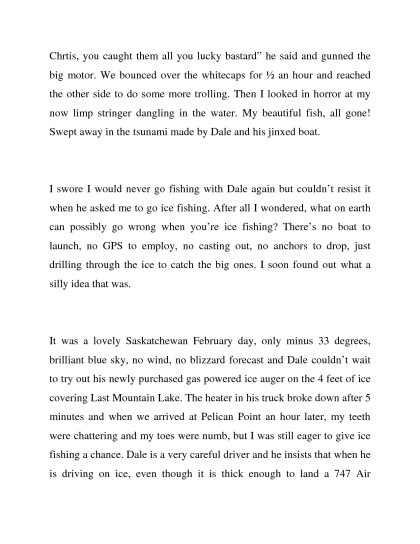 Chrtis, you caught them all you lucky bastard" he said and gunned the big motor. We bounced over the whitecaps for ½ an hour and reached the other side to do some more trolling. Then I looked in horror at my now limp stringer dangling in the water. My beautiful fish, all gone! Swept away in the tsunami made by Dale and his jinxed boat.

I swore I would never go fishing with Dale again but couldn't resist it when he asked me to go ice fishing. After all I wondered, what on earth can possibly go wrong when you're ice fishing? There's no boat to launch, no GPS to employ, no casting out, no anchors to drop, just drilling through the ice to catch the big ones. I soon found out what a silly idea that was.

It was a lovely Saskatchewan February day, only minus 33 degrees, brilliant blue sky, no wind, no blizzard forecast and Dale couldn't wait to try out his newly purchased gas powered ice auger on the 4 feet of ice covering Last Mountain Lake. The heater in his truck broke down after 5 minutes and when we arrived at Pelican Point an hour later, my teeth were chattering and my toes were numb, but I was still eager to give ice fishing a chance. Dale is a very careful driver and he insists that when he is driving on ice, even though it is thick enough to land a 747 Air